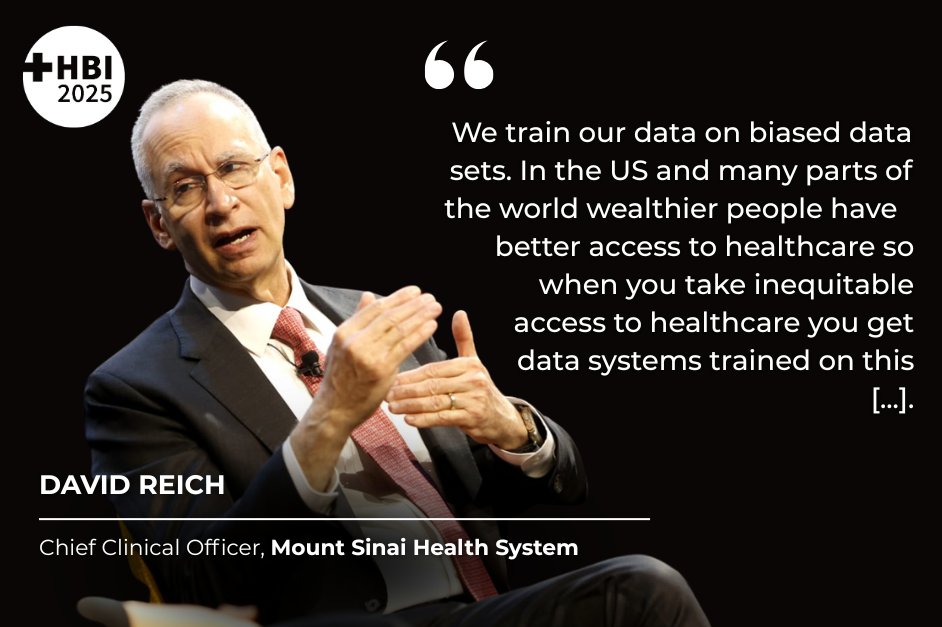 +HBI 2025

“

We train our data on biased data sets. In the US and many parts of the world wealthier people have better access to healthcare so when you take inequitable access to healthcare you get data systems trained on this [...].

DAVID REICH

Chief Clinical Officer, Mount Sinai Health System